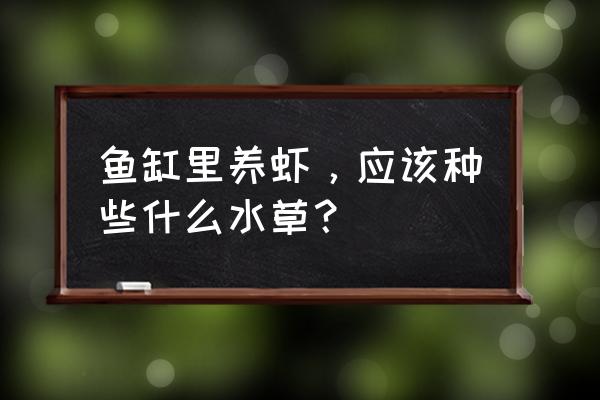 鱼缸里养虾，应该种些什么水草？